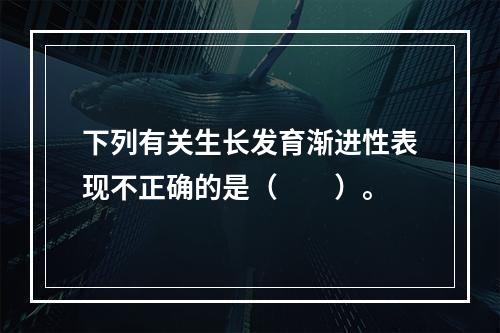 下列有关生长发育渐进性表现不正确的是（　　）。